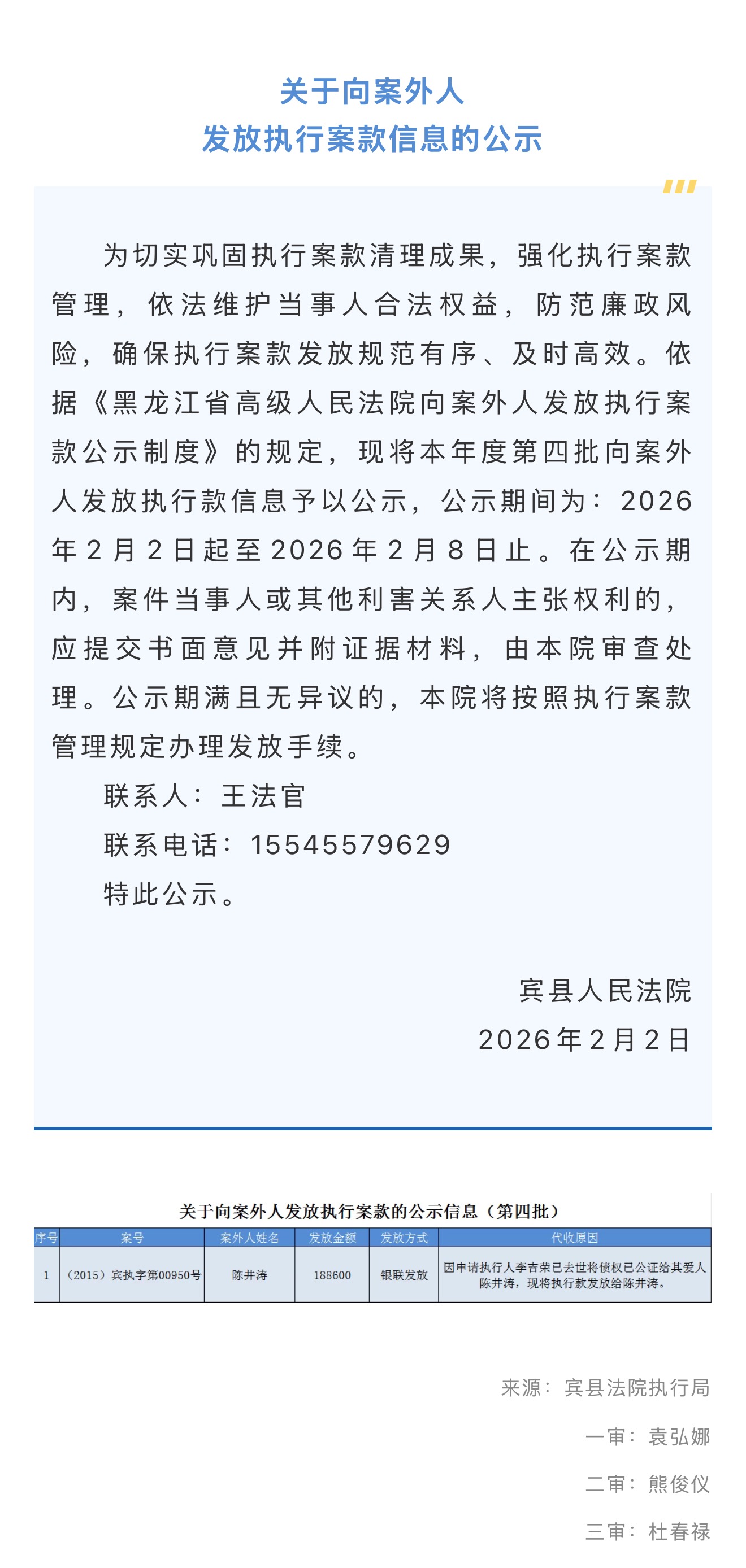 关于向案外人
发放执行案款信息的公示

为切实巩固执行案款清理成果，强化执行案款管理，依法维护当事人合法权益，防范廉政风险，确保执行案款发放规范有序、及时高效。依据《黑龙江省高级人民法院向案外人发放执行案款公示制度》的规定，现将本年度第四批向案外人发放执行款信息予以公示，公示期间为：2026年2月2日起至2026年2月8日止。在公示期内，案件当事人或其他利害关系人主张权利的，应提交书面意见并附证据材料，由本院审查处理。公示期满且无异议的，本院将按照执行案款管理规定办理发放手续。

联系人：王法官

联系电话：15545579629

特此公示。

宾县人民法院
2026年2月2日

关于向案外人发放执行案款的公示信息（第四批）

| 序号 | 案号 | 案外人姓名 | 发放金额 | 发放方式 | 代收原因 |
|---|---|---|---|---|---|
| 1 | （2015）宾执字第00950号 | 陈井涛 | 188600 | 银联发放 | 因申请执行人李吉荣已去世将债权已公证给其爱人陈井涛，现将执行款发放给陈井涛。 |

来源：宾县法院执行局

一审：袁弘娜

二审：熊俊仪

三审：杜春禄